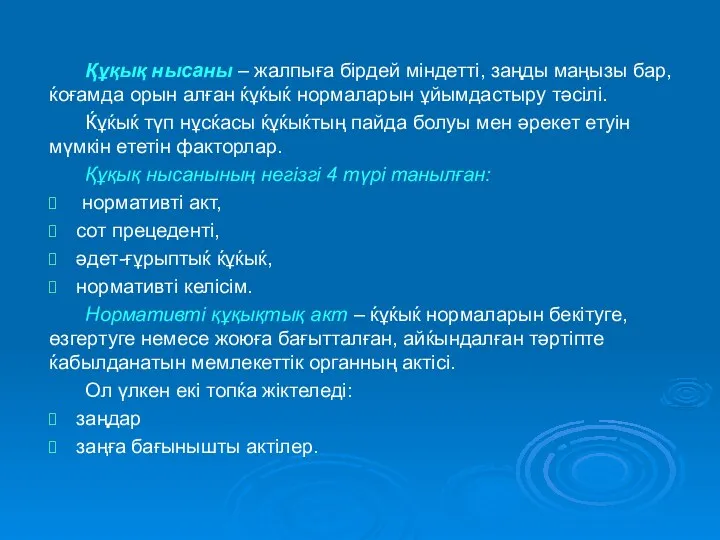 Құқық нысаны – жалпыға бірдей міндетті, заңды маңызы бар, ќоғамда орын алған ќұќыќ нормаларын ұйымдастыру тәсілі.

Ќұќыќ түп нұсќасы ќұќыќтың пайда болуы мен әрекет етуін мүмкін ететін факторлар.

Құқық нысанының негізгі 4 түрі танылған:

 нормативті акт,
 сот прецеденті,
 әдет-ғұрыптыќ ќұќыќ,
 нормативті келісім.

Нормативті құқықтық акт – ќұќыќ нормаларын бекітуге, өзгертуге немесе жоюға бағытталған, айќындалған тәртіпте ќабылданатын мемлекеттік органның актісі.

Ол үлкен екі топќа жіктеледі:

 заңдар
 заңға бағынышты актілер.